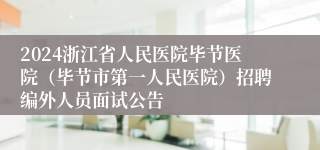 2024浙江省人民医院毕节医院（毕节市第一人民医院）招聘编外人员面试公告